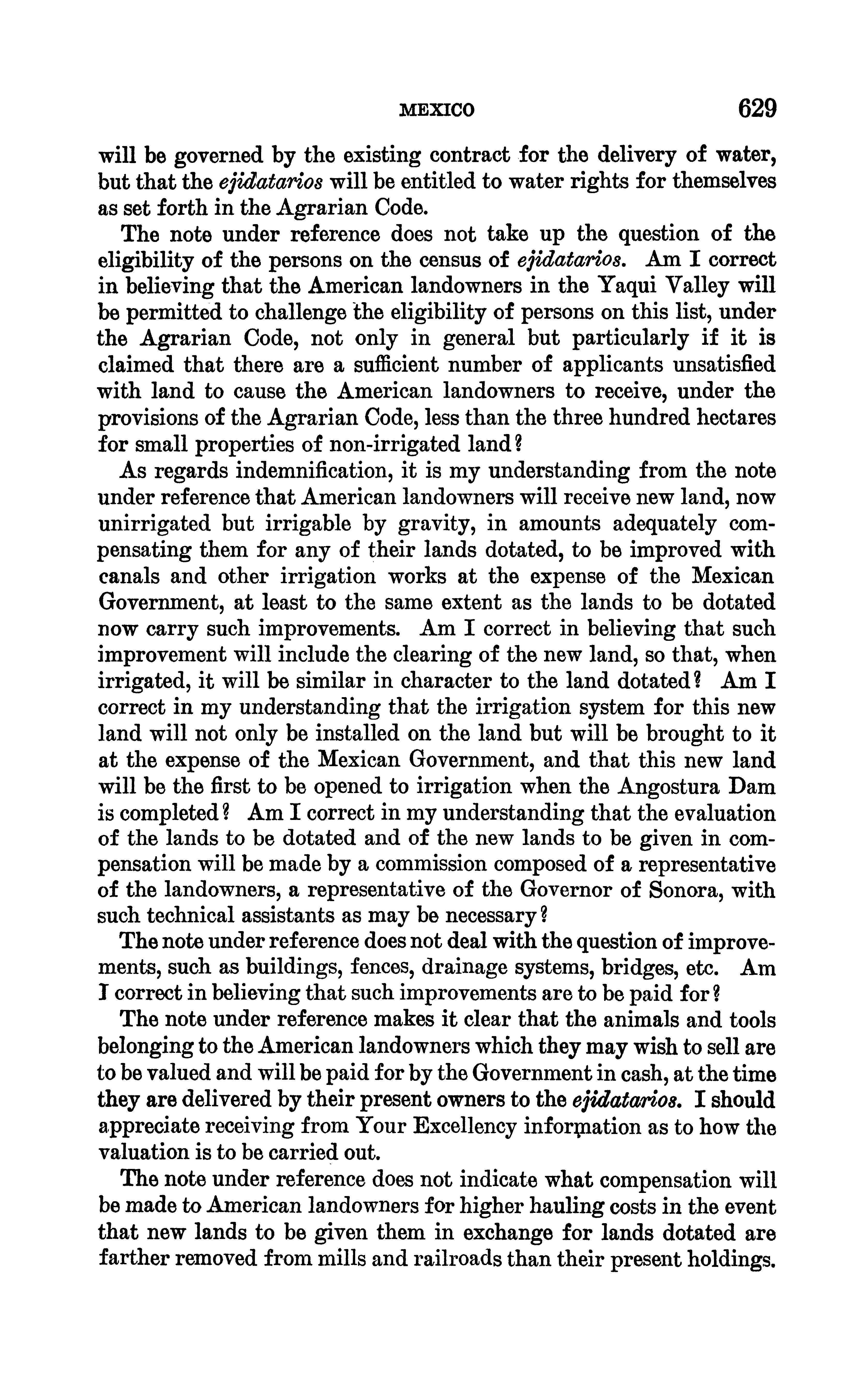 MEXICO 629

will be governed by the existing contract for the delivery of water, but that the ejidatarios will be entitled to water rights for themselves as set forth in the Agrarian Code.

The note under reference does not take up the question of the eligibility of the persons on the census of ejidatarios. Am I correct in believing that the American landowners in the Yaqui Valley will be permitted to challenge the eligibility of persons on this list, under the Agrarian Code, not only in general but particularly if it is claimed that there are a sufficient number of applicants unsatisfied with land to cause the American landowners to receive, under the provisions of the Agrarian Code, less than the three hundred hectares for small properties of non-irrigated land?

As regards indemnification, it is my understanding from the note under reference that American landowners will receive new land, now unirrigated but irrigable by gravity, in amounts adequately compensating them for any of their lands dotated, to be improved with canals and other irrigation works at the expense of the Mexican Government, at least to the same extent as the lands to be dotated now carry such improvements. Am I correct in believing that such improvement will include the clearing of the new land, so that, when irrigated, it will be similar in character to the land dotated? Am I correct in my understanding that the irrigation system for this new land will not only be installed on the land but will be brought to it at the expense of the Mexican Government, and that this new land will be the first to be opened to irrigation when the Angostura Dam is completed? Am I correct in my understanding that the evaluation of the lands to be dotated and of the new lands to be given in compensation will be made by a commission composed of a representative of the landowners, a representative of the Governor of Sonora, with such technical assistants as may be necessary?

The note under reference does not deal with the question of improvements, such as buildings, fences, drainage systems, bridges, etc. Am I correct in believing that such improvements are to be paid for?

The note under reference makes it clear that the animals and tools belonging to the American landowners which they may wish to sell are to be valued and will be paid for by the Government in cash, at the time they are delivered by their present owners to the ejidatarios. I should appreciate receiving from Your Excellency information as to how the valuation is to be carried out.

The note under reference does not indicate what compensation will be made to American landowners for higher hauling costs in the event that new lands to be given them in exchange for lands dotated are farther removed from mills and railroads than their present holdings.